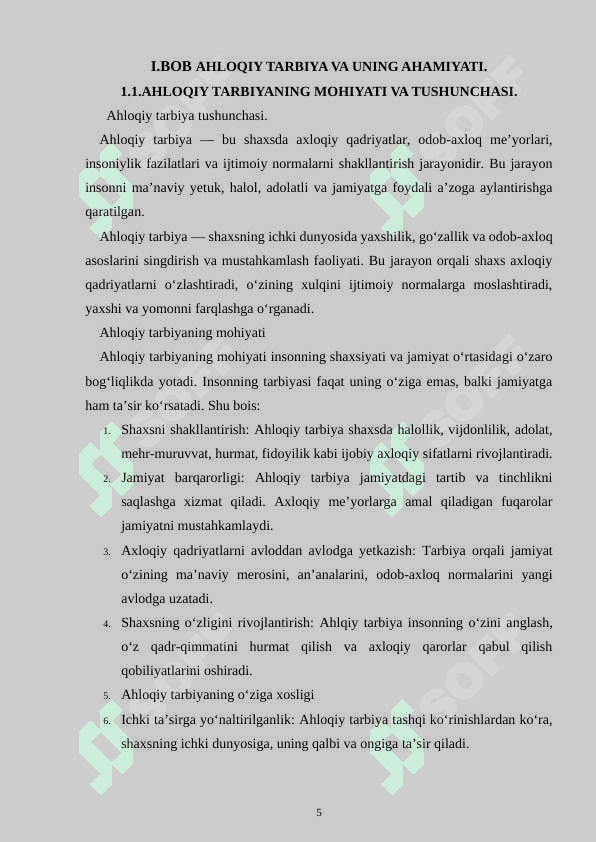 I.BOB AHLOQIY TARBIYA VA UNING AHAMIYATI.

1.1.AHLOQIY TARBIYANING MOHIYATI VA TUSHUNCHASI.

Ahloqiy tarbiya tushunchasi.

Ahloqiy tarbiya — bu shaxsda axloqiy qadriyatlar, odob-axloq me’yorlari, insoniylik fazilatlari va ijtimoiy normalarni shakllantirish jarayonidir. Bu jarayon insonni ma’naviy yetuk, halol, adolatli va jamiyatga foydali a’zoga aylantirishga qaratilgan.

Ahloqiy tarbiya — shaxsning ichki dunyosida yaxshilik, go‘zallik va odob-axloq asoslarini singdirish va mustahkamlash faoliyati. Bu jarayon orqali shaxs axloqiy qadriyatlarni o‘zlashtiradi, o‘zining xulqini ijtimoiy normalarga moslashtiradi, yaxshi va yomonni farqlashga o‘rganadi.

Ahloqiy tarbiyaning mohiyati

Ahloqiy tarbiyaning mohiyati insonning shaxsiyati va jamiyat o‘rtasidagi o‘zaro bog‘liqlikda yotadi. Insonning tarbiyasi faqat uning o‘ziga emas, balki jamiyatga ham ta’sir ko‘rsatadi. Shu bois:

1. Shaxsni shakllantirish: Ahloqiy tarbiya shaxsda halollik, vijdonlilik, adolat, mehr-muruvvat, hurmat, fidoyilik kabi ijobiy axloqiy sifatlarni rivojlantiradi.
2. Jamiyat barqarorligi: Ahloqiy tarbiya jamiyatdagi tartib va tinchlikni saqlashga xizmat qiladi. Axloqiy me’yorlarga amal qiladigan fuqarolar jamiyatni mustahkamlaydi.
3. Axloqiy qadriyatlarni avloddan avlodga yetkazish: Tarbiya orqali jamiyat o‘zining ma’naviy merosini, an’analarini, odob-axloq normalarini yangi avlodga uzatadi.
4. Shaxsning o‘zligini rivojlantirish: Ahlqiy tarbiya insonning o‘zini anglash, o‘z qadr-qimmatini hurmat qilish va axloqiy qarorlar qabul qilish qobiliyatlarini oshiradi.
5. Ahloqiy tarbiyaning o‘ziga xosligi
6. Ichki ta’sirga yo‘naltirilganlik: Ahloqiy tarbiya tashqi ko‘rinishlardan ko‘ra, shaxsning ichki dunyosiga, uning qalbi va ongiga ta’sir qiladi.

5